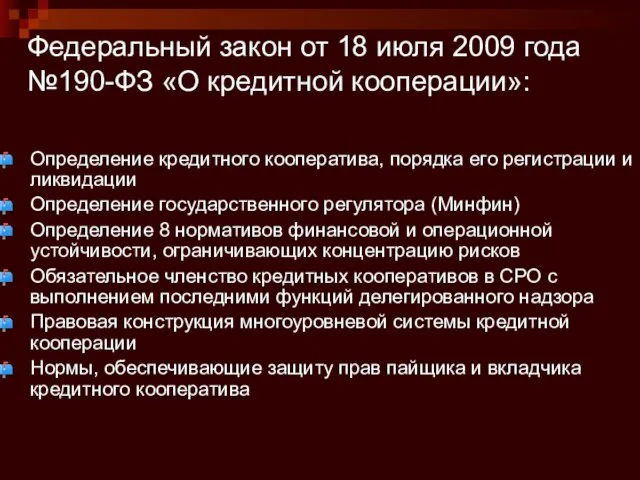 Федеральный закон от 18 июля 2009 года №190-ФЗ «О кредитной кооперации»:

Определение кредитного кооператива, порядка его регистрации и ликвидации

Определение государственного регулятора (Минфин)

Определение 8 нормативов финансовой и операционной устойчивости, ограничивающих концентрацию рисков

Обязательное членство кредитных кооперативов в СРО с выполнением последними функций делегированного надзора

Правовая конструкция многоуровневой системы кредитной кооперации

Нормы, обеспечивающие защиту прав пайщика и вкладчика кредитного кооператива